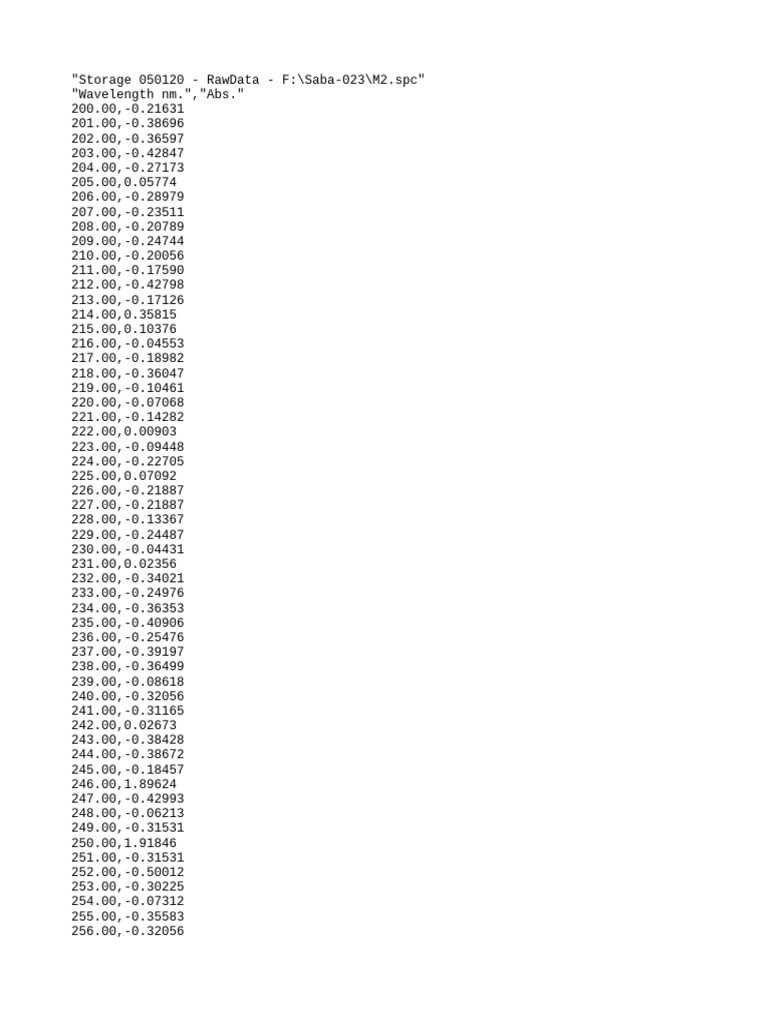 "Storage 050120 - RawData - F:\Saba-023\M2.spc"
"Wavelength nm.","Abs."
200.00,-0.21631
201.00,-0.38696
202.00,-0.36597
203.00,-0.42847
204.00,-0.27173
205.00,0.05774
206.00,-0.28979
207.00,-0.23511
208.00,-0.20789
209.00,-0.24744
210.00,-0.20056
211.00,-0.17590
212.00,-0.42798
213.00,-0.17126
214.00,0.35815
215.00,0.10376
216.00,-0.04553
217.00,-0.18982
218.00,-0.36047
219.00,-0.10461
220.00,-0.07068
221.00,-0.14282
222.00,0.00903
223.00,-0.09448
224.00,-0.22705
225.00,0.07092
226.00,-0.21887
227.00,-0.21887
228.00,-0.13367
229.00,-0.24487
230.00,-0.04431
231.00,0.02356
232.00,-0.34021
233.00,-0.24976
234.00,-0.36353
235.00,-0.40906
236.00,-0.25476
237.00,-0.39197
238.00,-0.36499
239.00,-0.08618
240.00,-0.32056
241.00,-0.31165
242.00,0.02673
243.00,-0.38428
244.00,-0.38672
245.00,-0.18457
246.00,1.89624
247.00,-0.42993
248.00,-0.06213
249.00,-0.31531
250.00,1.91846
251.00,-0.31531
252.00,-0.50012
253.00,-0.30225
254.00,-0.07312
255.00,-0.35583
256.00,-0.32056